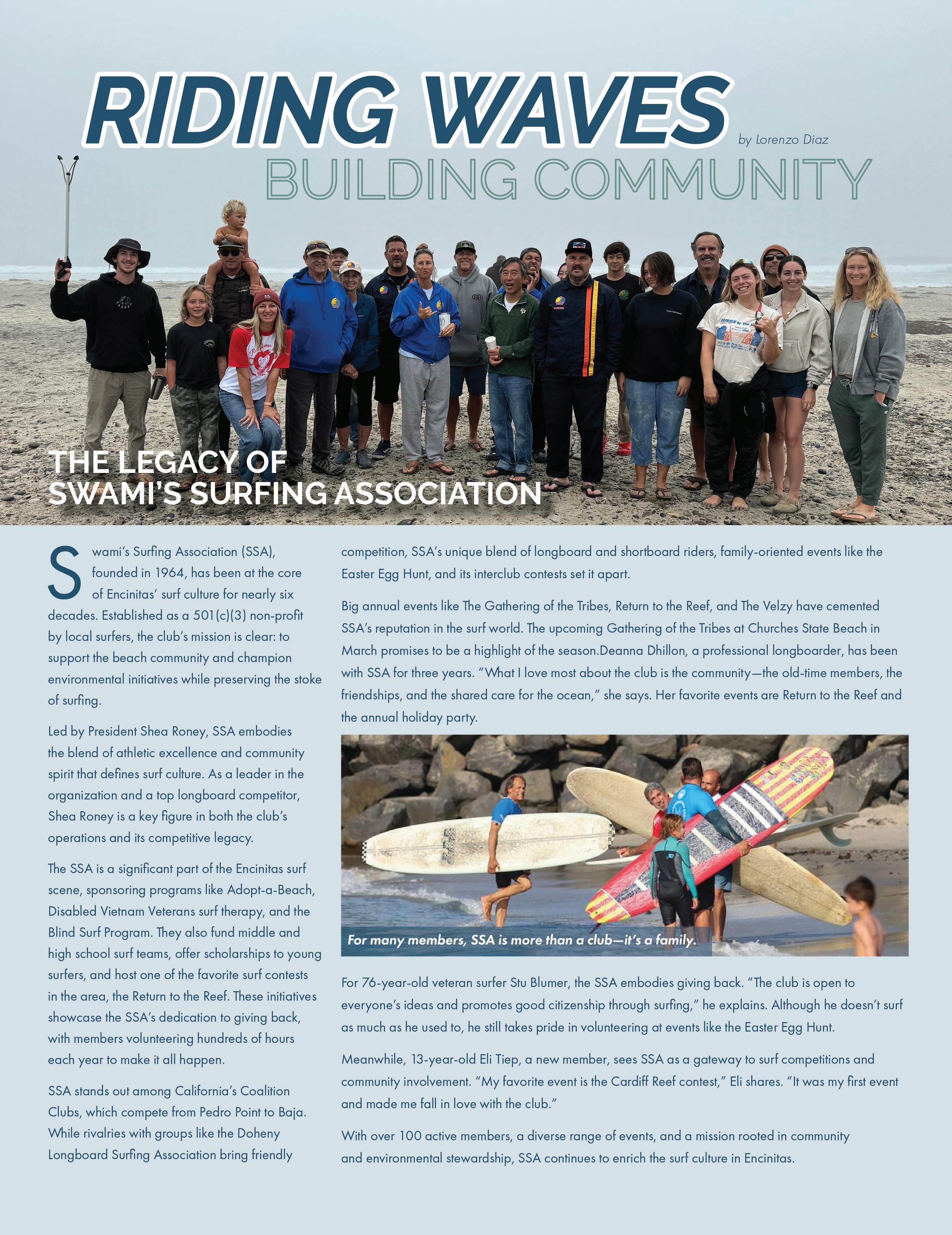 RIDING WAVES

by Lorenzo Diaz

BUILDING COMMUNITY

THE LEGACY OF SWAMI'S SURFING ASSOCIATION

Swami's Surfing Association (SSA), founded in 1964, has been at the core of Encinitas' surf culture for nearly six decades. Established as a 501(c)(3) non-profit by local surfers, the club's mission is clear: to support the beach community and champion environmental initiatives while preserving the stoke of surfing.

Led by President Shea Roney, SSA embodies the blend of athletic excellence and community spirit that defines surf culture. As a leader in the organization and a top longboard competitor, Shea Roney is a key figure in both the club's operations and its competitive legacy.

The SSA is a significant part of the Encinitas surf scene, sponsoring programs like Adopt-a-Beach, Disabled Vietnam Veterans surf therapy, and the Blind Surf Program. They also fund middle and high school surf teams, offer scholarships to young surfers, and host one of the favorite surf contests in the area, the Return to the Reef. These initiatives showcase the SSA's dedication to giving back, with members volunteering hundreds of hours each year to make it all happen.

SSA stands out among California's Coalition Clubs, which compete from Pedro Point to Baja. While rivalries with groups like the Doheny Longboard Surfing Association bring friendly competition, SSA's unique blend of longboard and shortboard riders, family-oriented events like the Easter Egg Hunt, and its interclub contests set it apart.

Big annual events like The Gathering of the Tribes, Return to the Reef, and The Velzy have cemented SSA's reputation in the surf world. The upcoming Gathering of the Tribes at Churches State Beach in March promises to be a highlight of the season.Deanna Dhillon, a professional longboarder, has been with SSA for three years. "What I love most about the club is the community—the old-time members, the friendships, and the shared care for the ocean," she says. Her favorite events are Return to the Reef and the annual holiday party.

For many members, SSA is more than a club—it's a family.

For 76-year-old veteran surfer Stu Blumer, the SSA embodies giving back. "The club is open to everyone's ideas and promotes good citizenship through surfing," he explains. Although he doesn't surf as much as he used to, he still takes pride in volunteering at events like the Easter Egg Hunt.

Meanwhile, 13-year-old Eli Tiep, a new member, sees SSA as a gateway to surf competitions and community involvement. "My favorite event is the Cardiff Reef contest," Eli shares. "It was my first event and made me fall in love with the club."

With over 100 active members, a diverse range of events, and a mission rooted in community and environmental stewardship, SSA continues to enrich the surf culture in Encinitas.